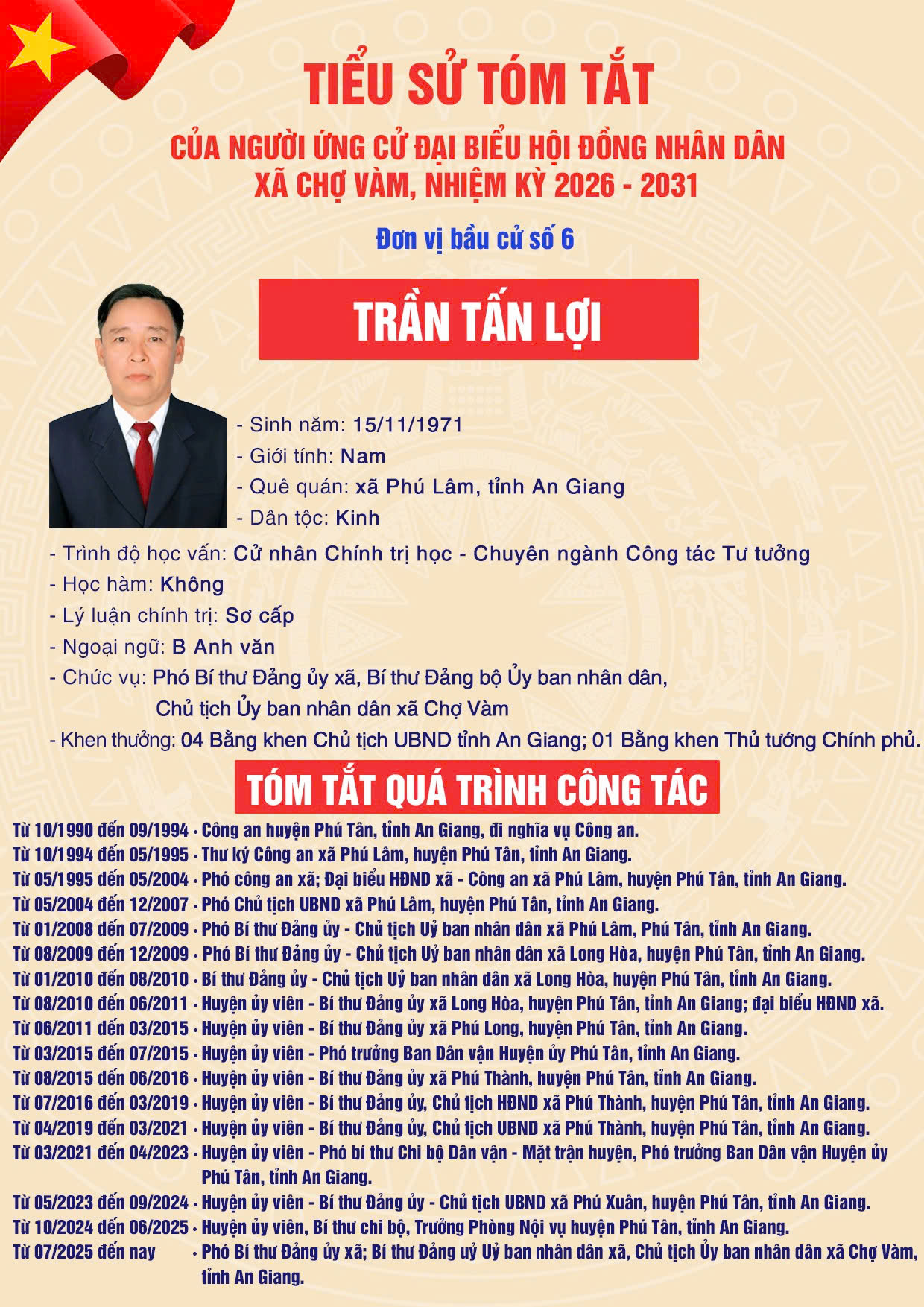 TIỂU SỬ TÓM TẮT

CỦA NGƯỜI ỨNG CỬ ĐẠI BIỂU HỘI ĐỒNG NHÂN DÂN XÃ CHỢ VÀM, NHIỆM KỲ 2026 - 2031

Đơn vị bầu cử số 6

TRẦN TẤN LỢI

- Sinh năm: 15/11/1971
- Giới tính: Nam
- Quê quán: xã Phú Lâm, tỉnh An Giang
- Dân tộc: Kinh
- Trình độ học vấn: Cử nhân Chính trị học - Chuyên ngành Công tác Tư tưởng
- Học hàm: Không
- Lý luận chính trị: Sơ cấp
- Ngoại ngữ: B Anh văn
- Chức vụ: Phó Bí thư Đảng ủy xã, Bí thư Đảng bộ Ủy ban nhân dân, Chủ tịch Ủy ban nhân dân xã Chợ Vàm
- Khen thưởng: 04 Bằng khen Chủ tịch UBND tỉnh An Giang; 01 Bằng khen Thủ tướng Chính phủ.

TÓM TẮT QUÁ TRÌNH CÔNG TÁC

Từ 10/1990 đến 09/1994 • Công an huyện Phú Tân, tỉnh An Giang, đi nghĩa vụ Công an.
Từ 10/1994 đến 05/1995 • Thư ký Công an xã Phú Lâm, huyện Phú Tân, tỉnh An Giang.
Từ 05/1995 đến 05/2004 • Phó công an xã; Đại biểu HĐND xã - Công an xã Phú Lâm, huyện Phú Tân, tỉnh An Giang.
Từ 05/2004 đến 12/2007 • Phó Chủ tịch UBND xã Phú Lâm, huyện Phú Tân, tỉnh An Giang.
Từ 01/2008 đến 07/2009 • Phó Bí thư Đảng ủy - Chủ tịch Uỷ ban nhân dân xã Phú Lâm, Phú Tân, tỉnh An Giang.
Từ 08/2009 đến 12/2009 • Phó Bí thư Đảng ủy - Chủ tịch Uỷ ban nhân dân xã Long Hòa, huyện Phú Tân, tỉnh An Giang.
Từ 01/2010 đến 08/2010 • Bí thư Đảng ủy - Chủ tịch Uỷ ban nhân dân xã Long Hòa, huyện Phú Tân, tỉnh An Giang.
Từ 08/2010 đến 06/2011 • Huyện ủy viên - Bí thư Đảng ủy xã Long Hòa, huyện Phú Tân, tỉnh An Giang; đại biểu HĐND xã.
Từ 06/2011 đến 03/2015 • Huyện ủy viên - Bí thư Đảng ủy xã Phú Long, huyện Phú Tân, tỉnh An Giang.
Từ 03/2015 đến 07/2015 • Huyện ủy viên - Phó trưởng Ban Dân vận Huyện ủy Phú Tân, tỉnh An Giang.
Từ 08/2015 đến 06/2016 • Huyện ủy viên - Bí thư Đảng ủy xã Phú Thành, huyện Phú Tân, tỉnh An Giang.
Từ 07/2016 đến 03/2019 • Huyện ủy viên - Bí thư Đảng ủy, Chủ tịch HĐND xã Phú Thành, huyện Phú Tân, tỉnh An Giang.
Từ 04/2019 đến 03/2021 • Huyện ủy viên - Bí thư Đảng ủy, Chủ tịch UBND xã Phú Thành, huyện Phú Tân, tỉnh An Giang.
Từ 03/2021 đến 04/2023 • Huyện ủy viên - Phó bí thư Chi bộ Dân vận - Mặt trận huyện, Phó trưởng Ban Dân vận Huyện ủy Phú Tân, tỉnh An Giang.
Từ 05/2023 đến 09/2024 • Huyện ủy viên - Bí thư Đảng ủy - Chủ tịch UBND xã Phú Xuân, huyện Phú Tân, tỉnh An Giang.
Từ 10/2024 đến 06/2025 • Huyện ủy viên, Bí thư chi bộ, Trưởng Phòng Nội vụ huyện Phú Tân, tỉnh An Giang.
Từ 07/2025 đến nay • Phó Bí thư Đảng ủy xã; Bí thư Đảng uỷ Uỷ ban nhân dân xã, Chủ tịch Ủy ban nhân dân xã Chợ Vàm, tỉnh An Giang.